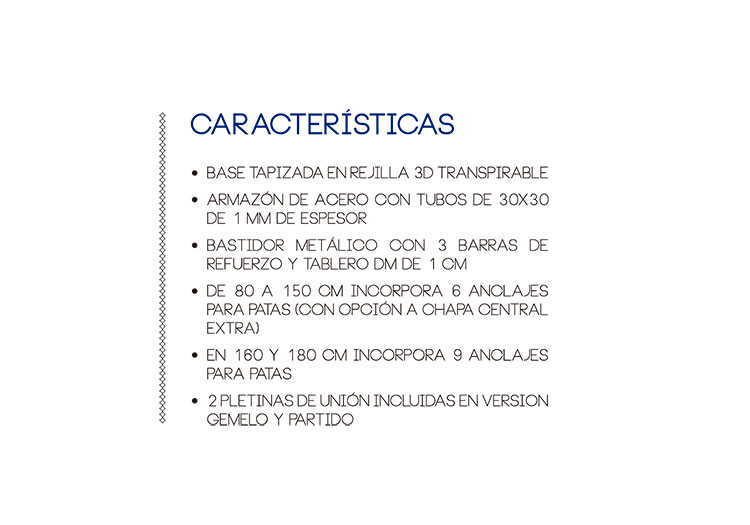 CARACTERÍSTICAS

• BASE TAPIZADA EN REJILLA 3D TRANSPIRABLE

• ARMAZÓN DE ACERO CON TUBOS DE 30X30 DE 1 MM DE ESPESOR

• BASTIDOR METÁLICO CON 3 BARRAS DE REFUERZO Y TABLERO DM DE 1 CM

• DE 80 A 150 CM INCORPORA 6 ANCLAJES PARA PATAS (CON OPCIÓN A CHAPA CENTRAL EXTRA)

• EN 160 Y 180 CM INCORPORA 9 ANCLAJES PARA PATAS

• 2 PLETINAS DE UNIÓN INCLUIDAS EN VERSION GEMELO Y PARTIDO